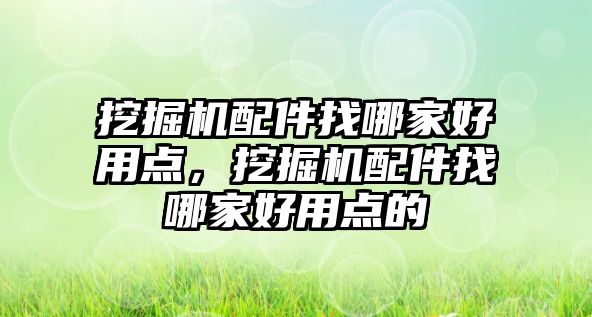 挖掘机配件找哪家好用点，挖掘机配件找哪家好用点的